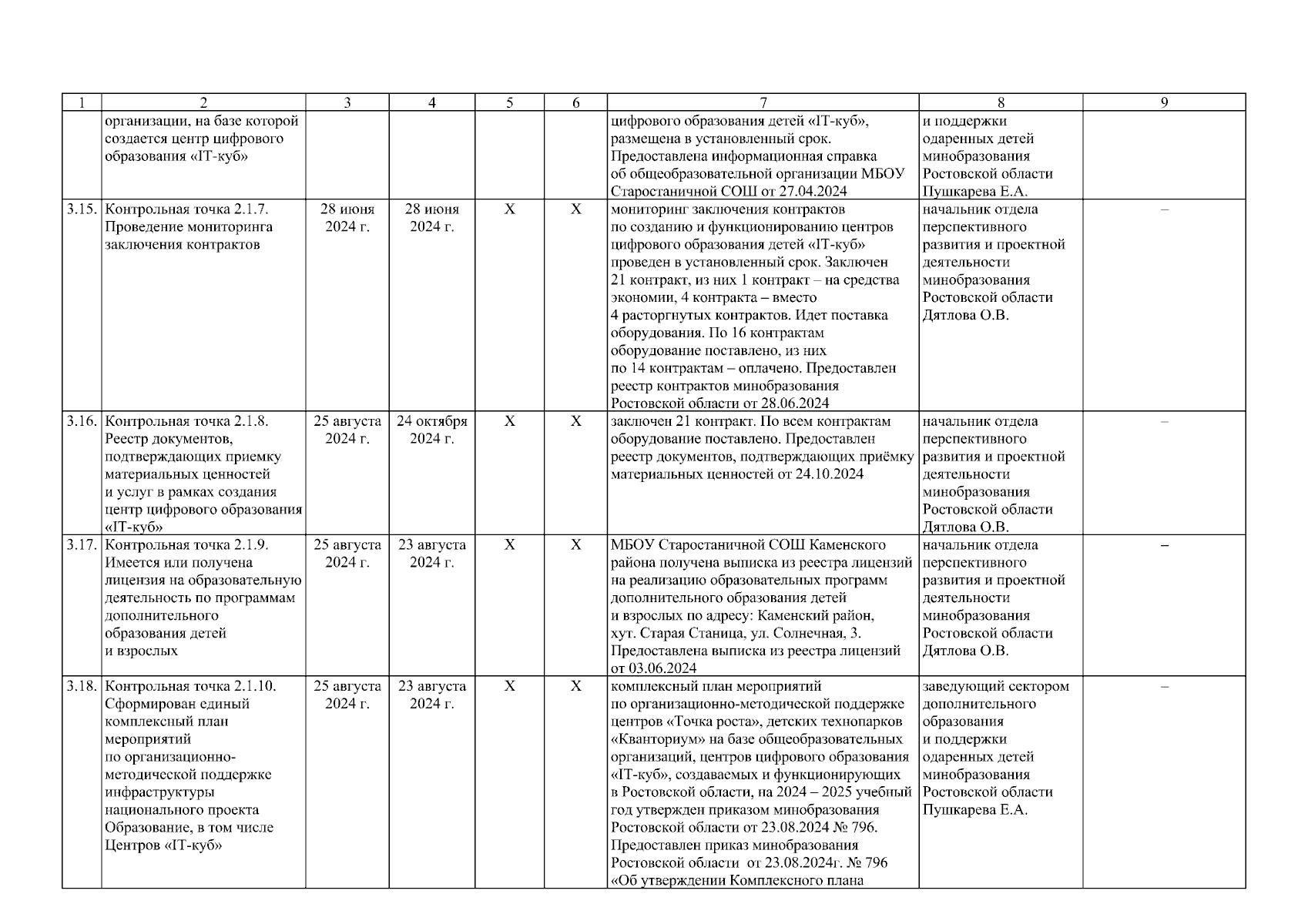 | 1 | 2 | 3 | 4 | 5 | 6 | 7 | 8 | 9 |
|---|---|---|---|---|---|---|---|---|
| | организации, на базе которой создается центр цифрового образования «IT-куб» | | | | | цифрового образования детей «IT-куб», размещена в установленный срок. Предоставлена информационная справка об общеобразовательной организации МБОУ Старостаничной СОШ от 27.04.2024 | и поддержки одаренных детей минобразования Ростовской области Пушкарева Е.А. | |
| 3.15. | Контрольная точка 2.1.7. Проведение мониторинга заключения контрактов | 28 июня 2024 г. | 28 июня 2024 г. | X | X | мониторинг заключения контрактов по созданию и функционированию центров цифрового образования детей «IT-куб» проведен в установленный срок. Заключен 21 контракт, из них 1 контракт – на средства экономии, 4 контракта – вместо 4 расторгнутых контрактов. Идет поставка оборудования. По 16 контрактам оборудование поставлено, из них по 14 контрактам – оплачено. Предоставлен реестр контрактов минобразования Ростовской области от 28.06.2024 | начальник отдела перспективного развития и проектной деятельности минобразования Ростовской области Дятлова О.В. | – |
| 3.16. | Контрольная точка 2.1.8. Реестр документов, подтверждающих приемку материальных ценностей и услуг в рамках создания центр цифрового образования «IT-куб» | 25 августа 2024 г. | 24 октября 2024 г. | X | X | заключен 21 контракт. По всем контрактам оборудование поставлено. Предоставлен реестр документов, подтверждающих приёмку материальных ценностей от 24.10.2024 | начальник отдела перспективного развития и проектной деятельности минобразования Ростовской области Дятлова О.В. | – |
| 3.17. | Контрольная точка 2.1.9. Имеется или получена лицензия на образовательную деятельность по программам дополнительного образования детей и взрослых | 25 августа 2024 г. | 23 августа 2024 г. | X | X | МБОУ Старостаничной СОШ Каменского района получена выписка из реестра лицензий на реализацию образовательных программ дополнительного образования детей и взрослых по адресу: Каменский район, хут. Старая Станица, ул. Солнечная, 3. Предоставлена выписка из реестра лицензий от 03.06.2024 | начальник отдела перспективного развития и проектной деятельности минобразования Ростовской области Дятлова О.В. | – |
| 3.18. | Контрольная точка 2.1.10. Сформирован единый комплексный план мероприятий по организационно-методической поддержке инфраструктуры национального проекта Образование, в том числе Центров «IT-куб» | 25 августа 2024 г. | 23 августа 2024 г. | X | X | комплексный план мероприятий по организационно-методической поддержке центров «Точка роста», детских технопарков «Кванториум» на базе общеобразовательных организаций, центров цифрового образования «IT-куб», создаваемых и функционирующих в Ростовской области, на 2024 – 2025 учебный год утвержден приказом минобразования Ростовской области от 23.08.2024 № 796. Предоставлен приказ минобразования Ростовской области от 23.08.2024г. № 796 «Об утверждении Комплексного плана | заведующий сектором дополнительного образования и поддержки одаренных детей минобразования Ростовской области Пушкарева Е.А. | – |